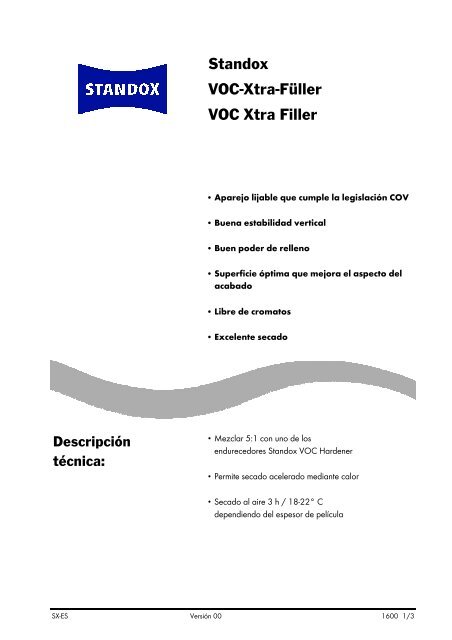 STANDOX

Standox
VOC-Xtra-Füller
VOC Xtra Filler

• Aparejo lijable que cumple la legislación COV

• Buena estabilidad vertical

• Buen poder de relleno

• Superficie óptima que mejora el aspecto del acabado

• Libre de cromatos

• Excelente secado

Descripción técnica:

• Mezclar 5:1 con uno de los endurecedores Standox VOC Hardener

• Permite secado acelerado mediante calor

• Secado al aire 3 h / 18-22° C dependiendo del espesor de película

SX-ES Versión 00 1600 1/3